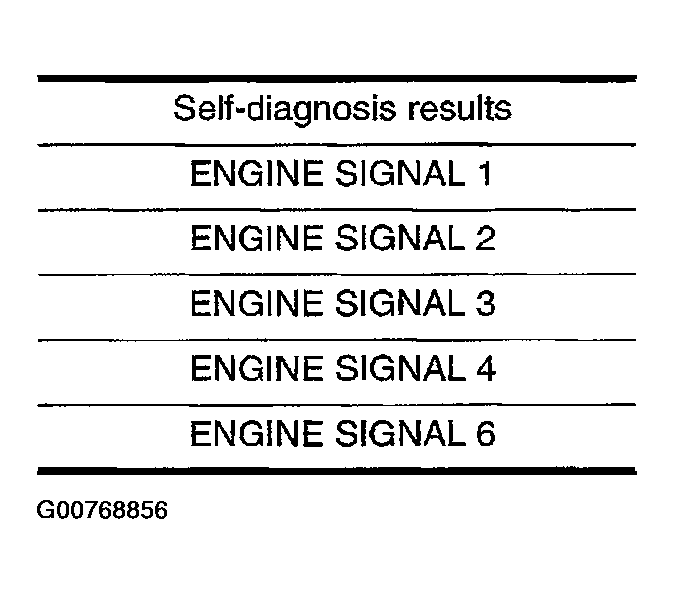 | Self-diagnosis results |
|---|
| ENGINE SIGNAL 1 |
| ENGINE SIGNAL 2 |
| ENGINE SIGNAL 3 |
| ENGINE SIGNAL 4 |
| ENGINE SIGNAL 6 |

G00768856